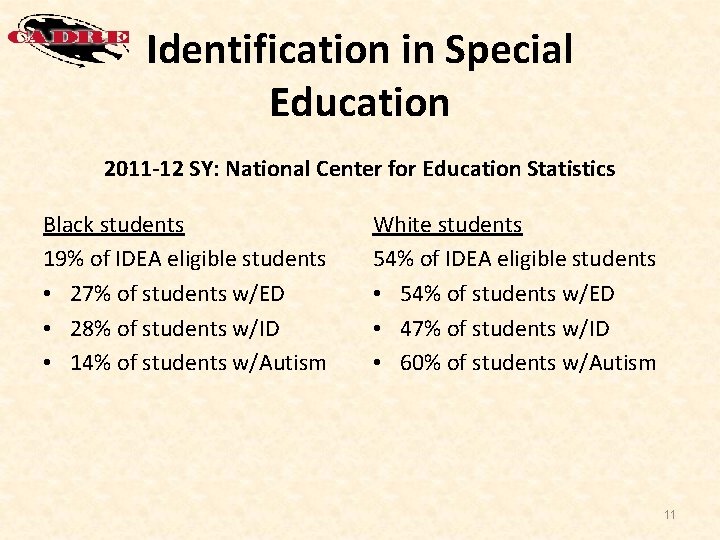 CADRE

Identification in Special Education

2011-12 SY: National Center for Education Statistics

Black students
19% of IDEA eligible students
• 27% of students w/ED
• 28% of students w/ID
• 14% of students w/Autism

White students
54% of IDEA eligible students
• 54% of students w/ED
• 47% of students w/ID
• 60% of students w/Autism

11